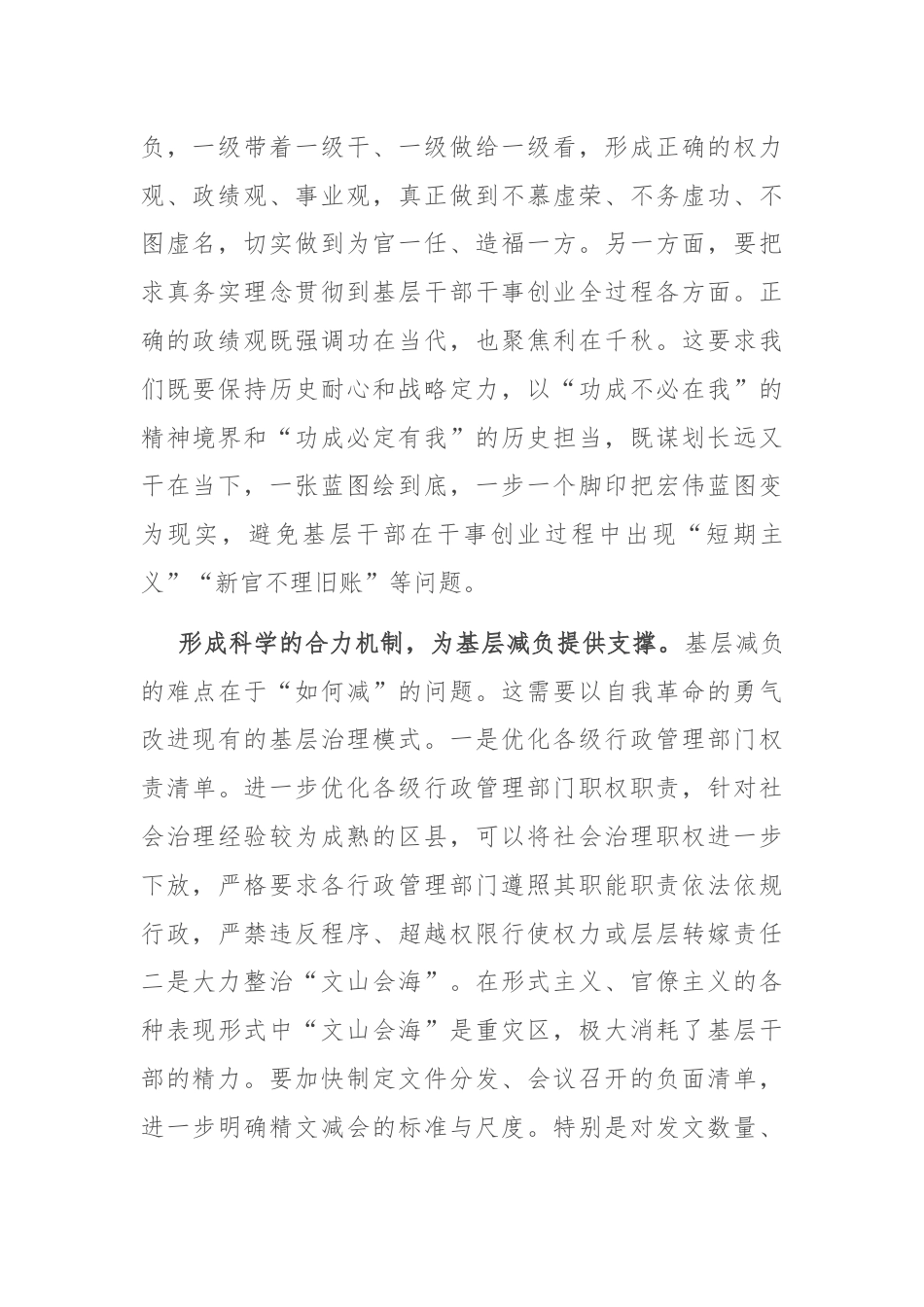 负，一级带着一级干、一级做给一级看，形成正确的权力观、政绩观、事业观，真正做到不慕虚荣、不务虚功、不图虚名，切实做到为官一任、造福一方。另一方面，要把求真务实理念贯彻到基层干部干事创业全过程各方面。正确的政绩观既强调功在当代，也聚焦利在千秋。这要求我们既要保持历史耐心和战略定力，以“功成不必在我”的精神境界和“功成必定有我”的历史担当，既谋划长远又干在当下，一张蓝图绘到底，一步一个脚印把宏伟蓝图变为现实，避免基层干部在干事创业过程中出现“短期主义”“新官不理旧账”等问题。

形成科学的合力机制，为基层减负提供支撑。基层减负的难点在于“如何减”的问题。这需要以自我革命的勇气改进现有的基层治理模式。一是优化各级行政管理部门权责清单。进一步优化各级行政管理部门职权职责，针对社会治理经验较为成熟的区县，可以将社会治理职权进一步下放，严格要求各行政管理部门遵照其职能职责依法依规行政，严禁违反程序、超越权限行使权力或层层转嫁责任二是大力整治“文山会海”。在形式主义、官僚主义的各种表现形式中“文山会海”是重灾区，极大消耗了基层干部的精力。要加快制定文件分发、会议召开的负面清单，进一步明确精文减会的标准与尺度。特别是对发文数量、